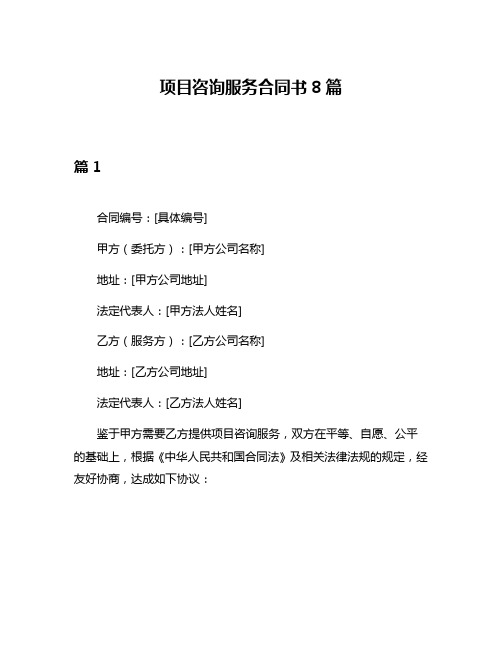 项目咨询服务合同书 8 篇

篇 1

合同编号：[具体编号]

甲方（委托方）：[甲方公司名称]

地址：[甲方公司地址]

法定代表人：[甲方法人姓名]

乙方（服务方）：[乙方公司名称]

地址：[乙方公司地址]

法定代表人：[乙方法人姓名]

鉴于甲方需要乙方提供项目咨询服务，双方在平等、自愿、公平的基础上，根据《中华人民共和国合同法》及相关法律法规的规定，经友好协商，达成如下协议：